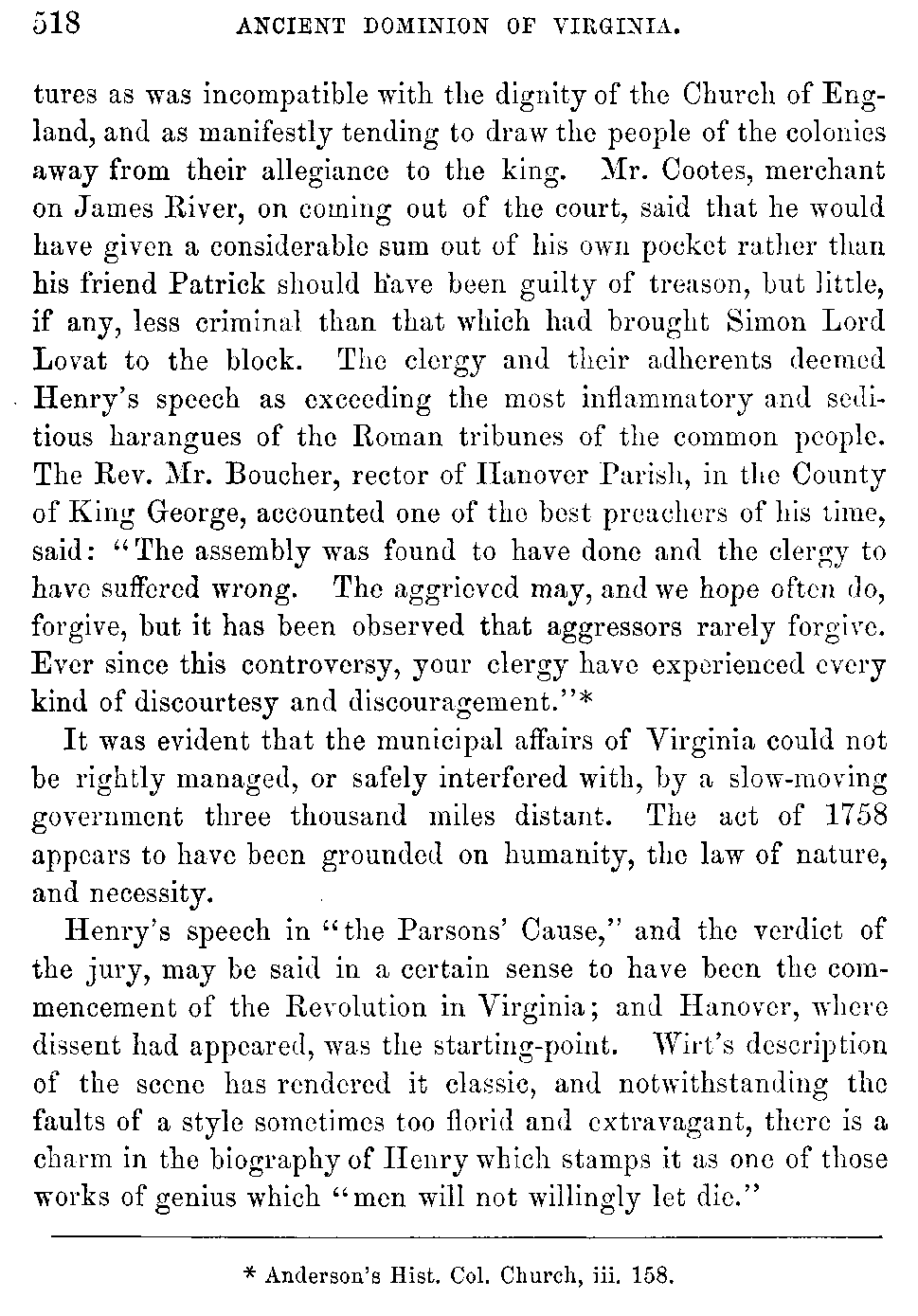 518 ANCIENT DOMINION OF VIRGINIA.

tures as was incompatible with the dignity of the Church of England, and as manifestly tending to draw the people of the colonies away from their allegiance to the king. Mr. Cootes, merchant on James River, on coming out of the court, said that he would have given a considerable sum out of his own pocket rather than his friend Patrick should have been guilty of treason, but little, if any, less criminal than that which had brought Simon Lord Lovat to the block. The clergy and their adherents deemed Henry's speech as exceeding the most inflammatory and seditious harangues of the Roman tribunes of the common people. The Rev. Mr. Boucher, rector of Hanover Parish, in the County of King George, accounted one of the best preachers of his time, said: "The assembly was found to have done and the clergy to have suffered wrong. The aggrieved may, and we hope often do, forgive, but it has been observed that aggressors rarely forgive. Ever since this controversy, your clergy have experienced every kind of discourtesy and discouragement."*

It was evident that the municipal affairs of Virginia could not be rightly managed, or safely interfered with, by a slow-moving government three thousand miles distant. The act of 1758 appears to have been grounded on humanity, the law of nature, and necessity.

Henry's speech in "the Parsons' Cause," and the verdict of the jury, may be said in a certain sense to have been the commencement of the Revolution in Virginia; and Hanover, where dissent had appeared, was the starting-point. Wirt's description of the scene has rendered it classic, and notwithstanding the faults of a style sometimes too florid and extravagant, there is a charm in the biography of Henry which stamps it as one of those works of genius which "men will not willingly let die."

* Anderson's Hist. Col. Church, iii. 158.